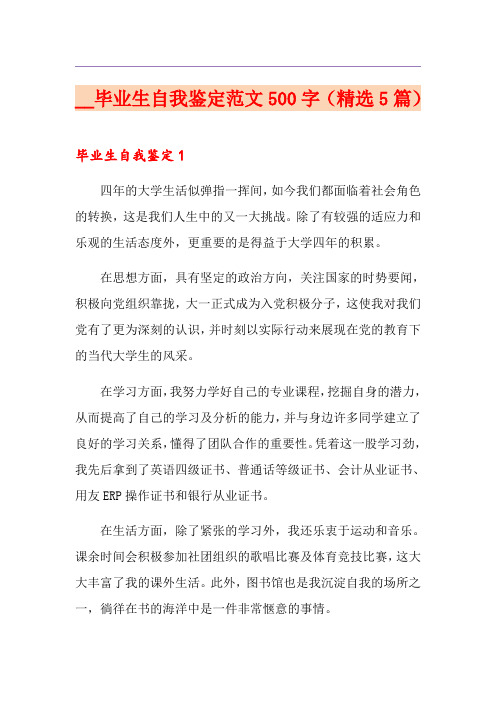 __毕业生自我鉴定范文500字（精选5篇）

毕业生自我鉴定1

四年的大学生活似弹指一挥间，如今我们都面临着社会角色的转换，这是我们人生中的又一大挑战。除了有较强的适应力和乐观的生活态度外，更重要的是得益于大学四年的积累。

在思想方面，具有坚定的政治方向，关注国家的时势要闻，积极向党组织靠拢，大一正式成为入党积极分子，这使我对我们党有了更为深刻的认识，并时刻以实际行动来展现在党的教育下的当代大学生的风采。

在学习方面，我努力学好自己的专业课程，挖掘自身的潜力，从而提高了自己的学习及分析的能力，并与身边许多同学建立了良好的学习关系，懂得了团队合作的重要性。凭着这一股学习劲，我先后拿到了英语四级证书、普通话等级证书、会计从业证书、用友ERP操作证书和银行从业证书。

在生活方面，除了紧张的学习外，我还乐衷于运动和音乐。课余时间会积极参加社团组织的歌唱比赛及体育竞技比赛，这大大丰富了我的课外生活。此外，图书馆也是我沉淀自我的场所之一，徜徉在书的海洋中是一件非常惬意的事情。